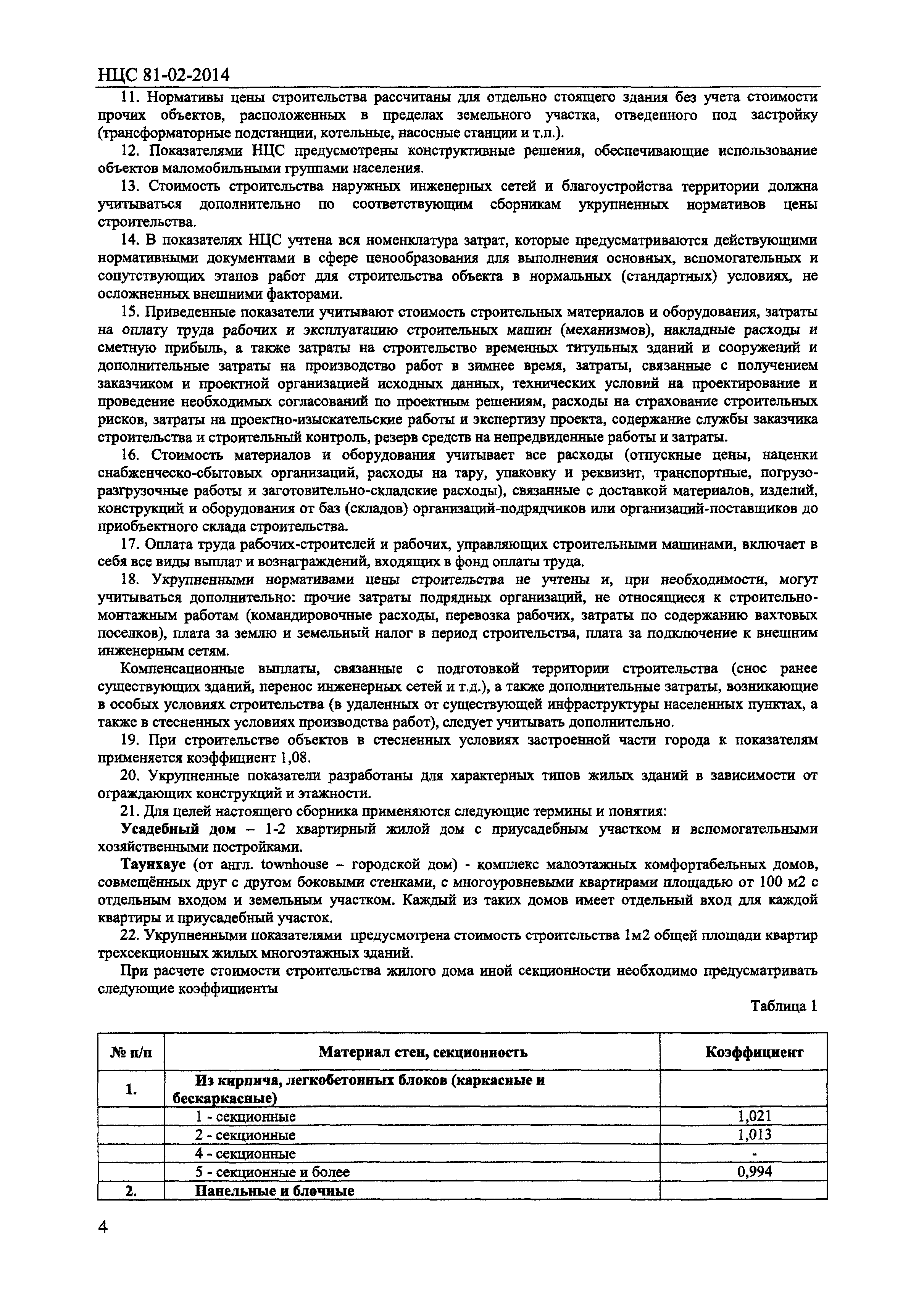 НЦС 81-02-2014

11. Нормативы цены строительства рассчитаны для отдельно стоящего здания без учета стоимости прочих объектов, расположенных в пределах земельного участка, отведенного под застройку (трансформаторные подстанции, котельные, насосные станции и т.п.).

12. Показателями НЦС предусмотрены конструктивные решения, обеспечивающие использование объектов маломобильными группами населения.

13. Стоимость строительства наружных инженерных сетей и благоустройства территории должна учитываться дополнительно по соответствующим сборникам укрупненных нормативов цены строительства.

14. В показателях НЦС учтена вся номенклатура затрат, которые предусматриваются действующими нормативными документами в сфере ценообразования для выполнения основных, вспомогательных и сопутствующих этапов работ для строительства объекта в нормальных (стандартных) условиях, не осложненных внешними факторами.

15. Приведенные показатели учитывают стоимость строительных материалов и оборудования, затраты на оплату труда рабочих и эксплуатацию строительных машин (механизмов), накладные расходы и сметную прибыль, а также затраты на строительство временных титульных зданий и сооружений и дополнительные затраты на производство работ в зимнее время, затраты, связанные с получением заказчиком и проектной организацией исходных данных, технических условий на проектирование и проведение необходимых согласований по проектным решениям, расходы на страхование строительных рисков, затраты на проектно-изыскательские работы и экспертизу проекта, содержание службы заказчика строительства и строительный контроль, резерв средств на непредвиденные работы и затраты.

16. Стоимость материалов и оборудования учитывает все расходы (отпускные цены, наценки снабженческо-сбытовых организаций, расходы на тару, упаковку и реквизит, транспортные, погрузо-разгрузочные работы и заготовительно-складские расходы), связанные с доставкой материалов, изделий, конструкций и оборудования от баз (складов) организаций-подрядчиков или организаций-поставщиков до приобъектного склада строительства.

17. Оплата труда рабочих-строителей и рабочих, управляющих строительными машинами, включает в себя все виды выплат и вознаграждений, входящих в фонд оплаты труда.

18. Укрупненными нормативами цены строительства не учтены и, при необходимости, могут учитываться дополнительно: прочие затраты подрядных организаций, не относящиеся к строительно-монтажным работам (командировочные расходы, перевозка рабочих, затраты по содержанию вахтовых поселков), плата за землю и земельный налог в период строительства, плата за подключение к внешним инженерным сетям.

Компенсационные выплаты, связанные с подготовкой территории строительства (снос ранее существующих зданий, перенос инженерных сетей и т.д.), а также дополнительные затраты, возникающие в особых условиях строительства (в удаленных от существующей инфраструктуры населенных пунктах, а также в стесненных условиях производства работ), следует учитывать дополнительно.

19. При строительстве объектов в стесненных условиях застроенной части города к показателям применяется коэффициент 1,08.

20. Укрупненные показатели разработаны для характерных типов жилых зданий в зависимости от ограждающих конструкций и этажности.

21. Для целей настоящего сборника применяются следующие термины и понятия:

Усадебный дом – 1-2 квартирный жилой дом с приусадебным участком и вспомогательными хозяйственными постройками.

Таунхаус (от англ. townhouse – городской дом) - комплекс малоэтажных комфортабельных домов, совмещённых друг с другом боковыми стенками, с многоуровневыми квартирами площадью от 100 м2 с отдельным входом и земельным участком. Каждый из таких домов имеет отдельный вход для каждой квартиры и приусадебный участок.

22. Укрупненными показателями предусмотрена стоимость строительства 1м2 общей площади квартир трехсекционных жилых многоэтажных зданий.

При расчете стоимости строительства жилого дома иной секционности необходимо предусматривать следующие коэффициенты

Таблица 1

| № п/п | Материал стен, секционность | Коэффициент |
|---|---|---|
| 1. | Из кирпича, легкобетонных блоков (каркасные и бескаркасные) | |
| | 1 - секционные | 1,021 |
| | 2 - секционные | 1,013 |
| | 4 - секционные | - |
| | 5 - секционные и более | 0,994 |
| 2. | Панельные и блочные | |

4